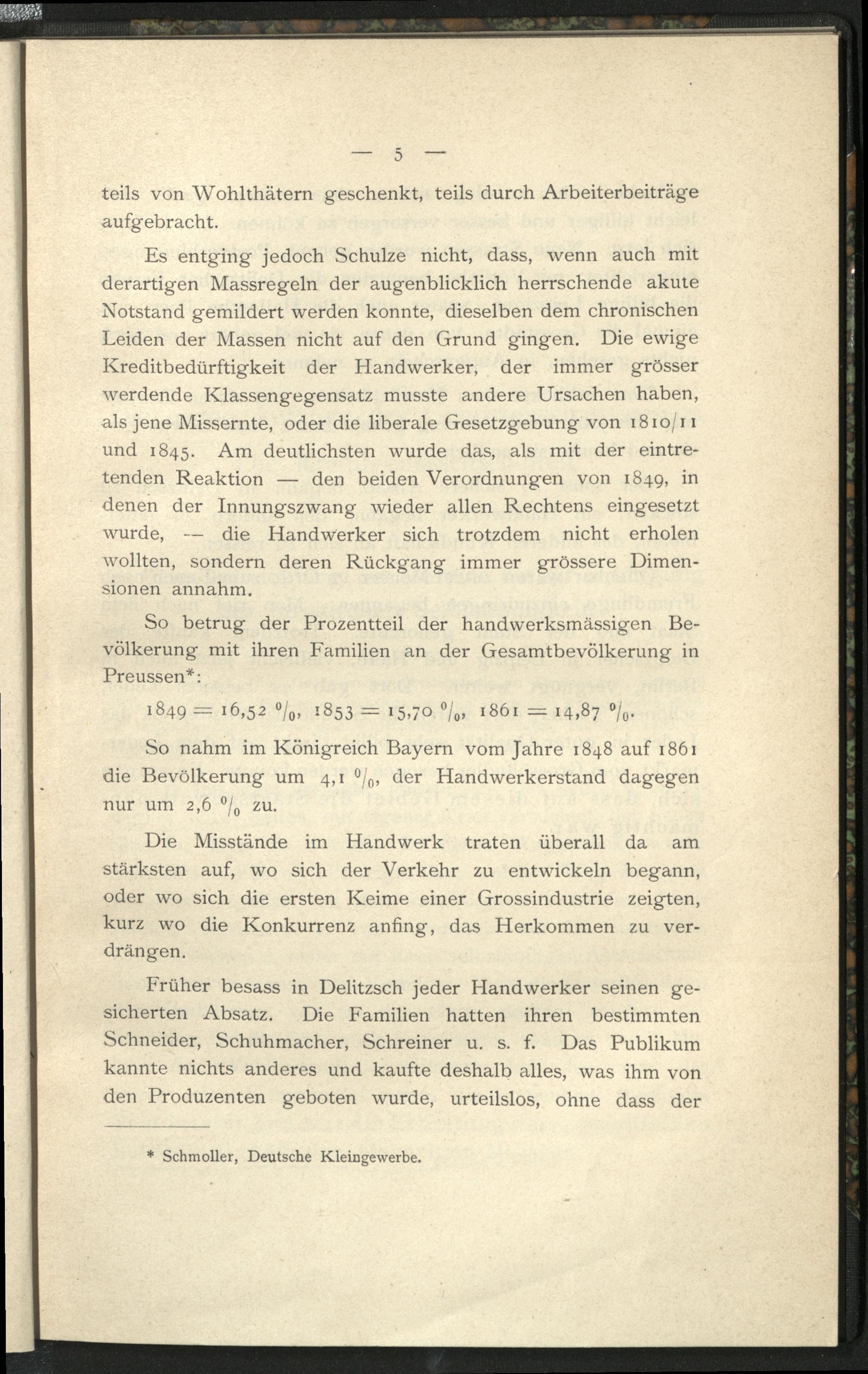 — 5 —

teils von Wohlthätern geschenkt, teils durch Arbeiterbeiträge aufgebracht.

Es entging jedoch Schulze nicht, dass, wenn auch mit derartigen Massregeln der augenblicklich herrschende akute Notstand gemildert werden konnte, dieselben dem chronischen Leiden der Massen nicht auf den Grund gingen. Die ewige Kreditbedürftigkeit der Handwerker, der immer grösser werdende Klassengegensatz musste andere Ursachen haben, als jene Missernte, oder die liberale Gesetzgebung von 1810/11 und 1845. Am deutlichsten wurde das, als mit der eintretenden Reaktion — den beiden Verordnungen von 1849, in denen der Innungszwang wieder allen Rechtens eingesetzt wurde, — die Handwerker sich trotzdem nicht erholen wollten, sondern deren Rückgang immer grössere Dimensionen annahm.

So betrug der Prozentteil der handwerksmässigen Bevölkerung mit ihren Familien an der Gesamtbevölkerung in Preussen*:

1849 = 16,52 %, 1853 = 15,70 %, 1861 = 14,87 %.

So nahm im Königreich Bayern vom Jahre 1848 auf 1861 die Bevölkerung um 4,1 %, der Handwerkerstand dagegen nur um 2,6 % zu.

Die Misstände im Handwerk traten überall da am stärksten auf, wo sich der Verkehr zu entwickeln begann, oder wo sich die ersten Keime einer Grossindustrie zeigten, kurz wo die Konkurrenz anfing, das Herkommen zu verdrängen.

Früher besass in Delitzsch jeder Handwerker seinen gesicherten Absatz. Die Familien hatten ihren bestimmten Schneider, Schuhmacher, Schreiner u. s. f. Das Publikum kannte nichts anderes und kaufte deshalb alles, was ihm von den Produzenten geboten wurde, urteilslos, ohne dass der

* Schmoller, Deutsche Kleingewerbe.